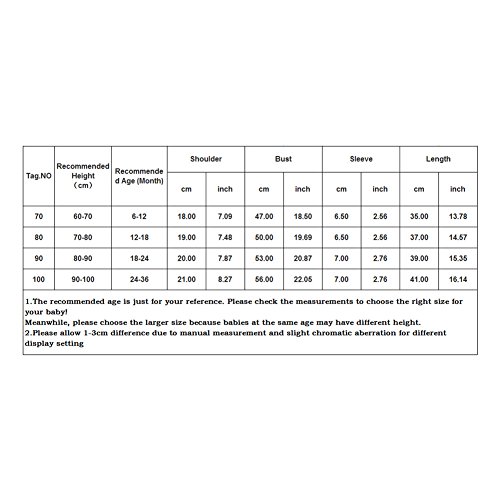 | Tag.NO | Recommended Height (cm) | Recommended Age (Month) | Shoulder cm | Shoulder inch | Bust cm | Bust inch | Sleeve cm | Sleeve inch | Length cm | Length inch |
|---|---|---|---|---|---|---|---|---|---|---|
| 70 | 60-70 | 6-12 | 18.00 | 7.09 | 47.00 | 18.50 | 6.50 | 2.56 | 35.00 | 13.78 |
| 80 | 70-80 | 12-18 | 19.00 | 7.48 | 50.00 | 19.69 | 6.50 | 2.56 | 37.00 | 14.57 |
| 90 | 80-90 | 18-24 | 20.00 | 7.87 | 53.00 | 20.87 | 7.00 | 2.76 | 39.00 | 15.35 |
| 100 | 90-100 | 24-36 | 21.00 | 8.27 | 56.00 | 22.05 | 7.00 | 2.76 | 41.00 | 16.14 |

1.The recommended age is just for your reference. Please check the measurements to choose the right size for your baby!
Meanwhile, please choose the larger size because babies at the same age may have different height.
2.Please allow 1-3cm difference due to manual measurement and slight chromatic aberration for different display setting